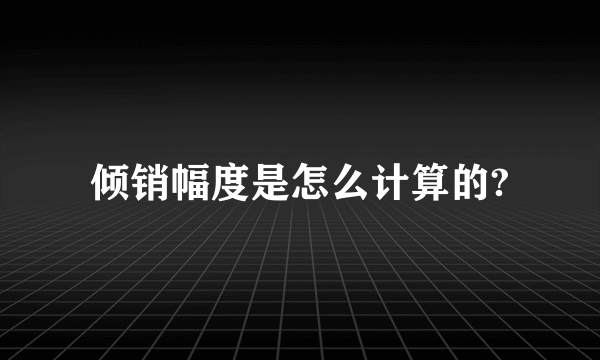 倾销幅度是怎么计算的?